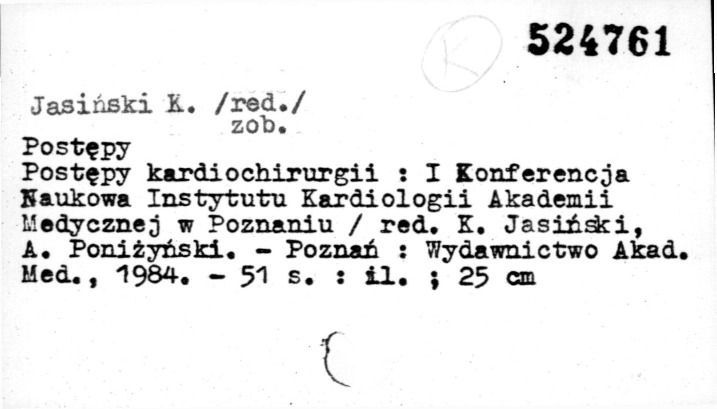 K

524761

Jasiński K. /red./
zob.
Postępy
Postępy kardiochirurgii : I Konferencja Naukowa Instytutu Kardiologii Akademii Medycznej w Poznaniu / red. K. Jasiński, A. Poniżyński. - Poznań : Wydawnictwo Akad. Med., 1984. - 51 s. : il. ; 25 cm